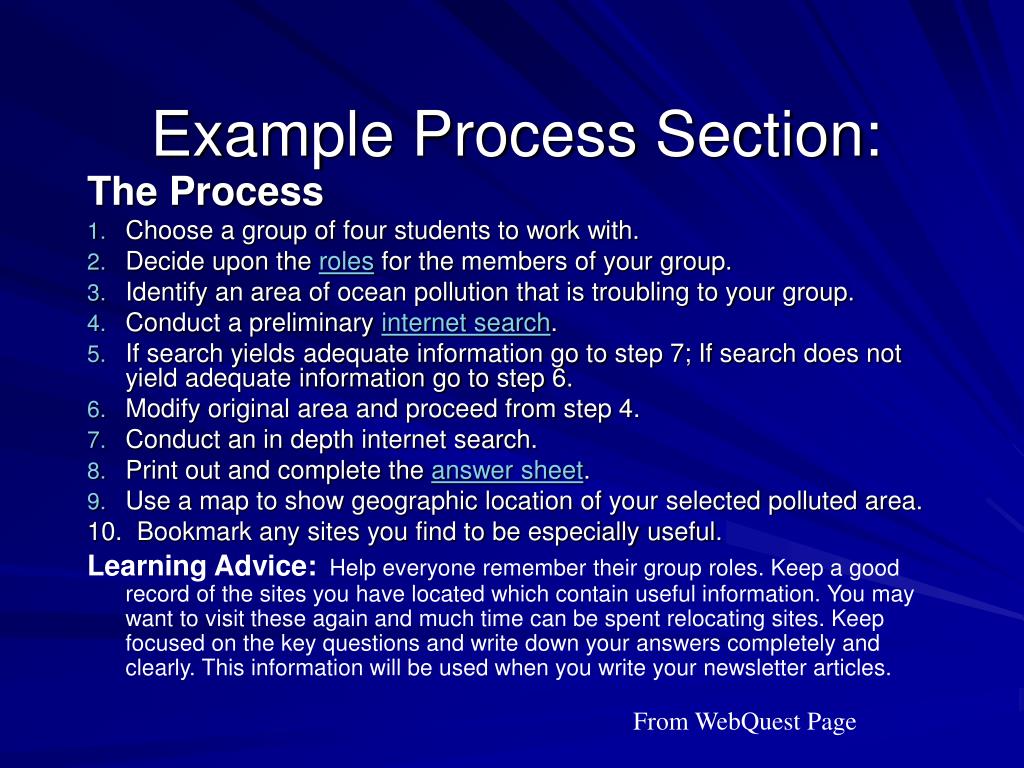 Example Process Section:

The Process

1. Choose a group of four students to work with.
2. Decide upon the roles for the members of your group.
3. Identify an area of ocean pollution that is troubling to your group.
4. Conduct a preliminary internet search.
5. If search yields adequate information go to step 7; If search does not yield adequate information go to step 6.
6. Modify original area and proceed from step 4.
7. Conduct an in depth internet search.
8. Print out and complete the answer sheet.
9. Use a map to show geographic location of your selected polluted area.
10. Bookmark any sites you find to be especially useful.

Learning Advice: Help everyone remember their group roles. Keep a good record of the sites you have located which contain useful information. You may want to visit these again and much time can be spent relocating sites. Keep focused on the key questions and write down your answers completely and clearly. This information will be used when you write your newsletter articles.

From WebQuest Page